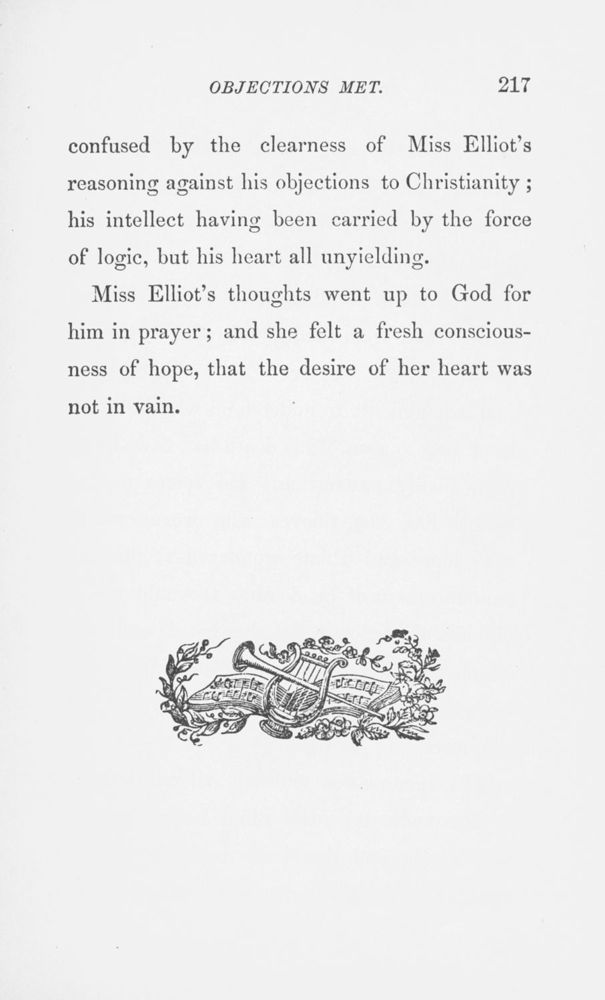 OBJECTIONS MET. 217

confused by the clearness of Miss Elliot's reasoning against his objections to Christianity; his intellect having been carried by the force of logic, but his heart all unyielding.

Miss Elliot's thoughts went up to God for him in prayer; and she felt a fresh consciousness of hope, that the desire of her heart was not in vain.